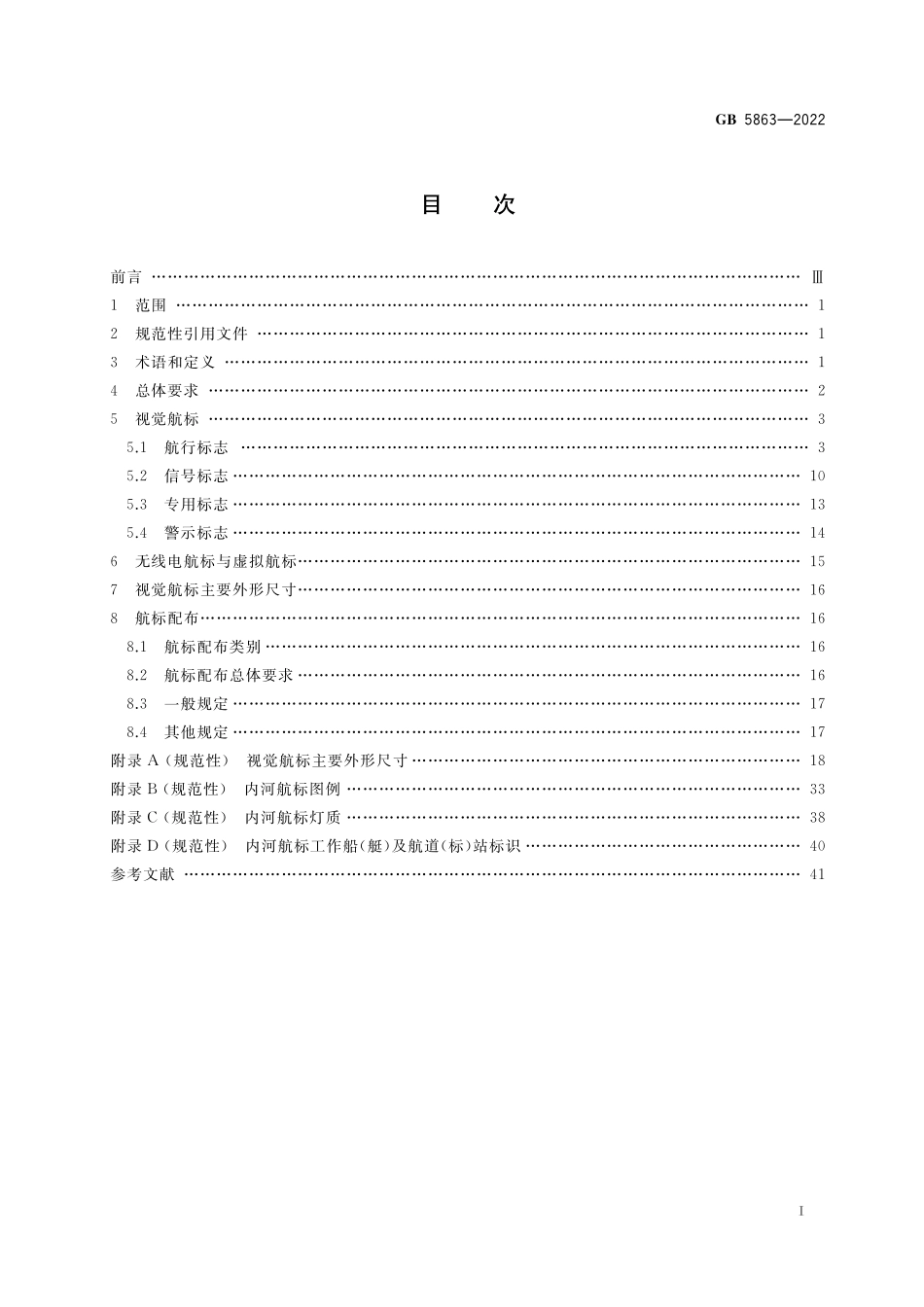 GB 5863—2022

目　次

前言 …… Ⅲ
1　范围 …… 1
2　规范性引用文件 …… 1
3　术语和定义 …… 1
4　总体要求 …… 2
5　视觉航标 …… 3
5.1　航行标志 …… 3
5.2　信号标志 …… 10
5.3　专用标志 …… 13
5.4　警示标志 …… 14
6　无线电航标与虚拟航标 …… 15
7　视觉航标主要外形尺寸 …… 16
8　航标配布 …… 16
8.1　航标配布类别 …… 16
8.2　航标配布总体要求 …… 16
8.3　一般规定 …… 17
8.4　其他规定 …… 17
附录 A（规范性）　视觉航标主要外形尺寸 …… 18
附录 B（规范性）　内河航标图例 …… 33
附录 C（规范性）　内河航标灯质 …… 38
附录 D（规范性）　内河航标工作船(艇)及航道(标)站标识 …… 40
参考文献 …… 41

I